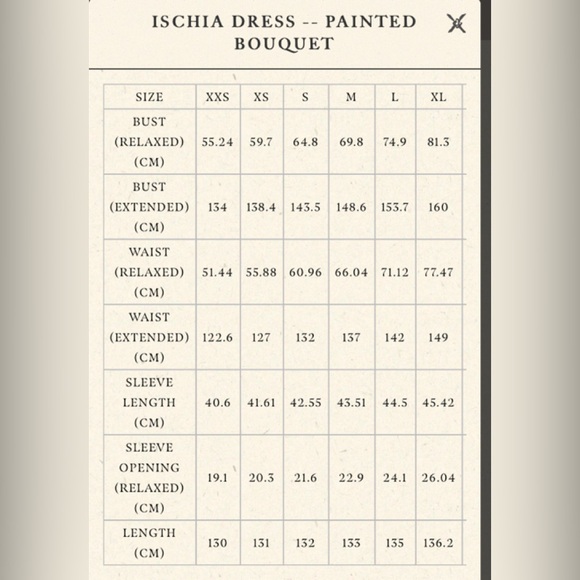 ISCHIA DRESS -- PAINTED BOUQUET

| SIZE | XXS | XS | S | M | L | XL |
|---|---|---|---|---|---|---|
| BUST (RELAXED) (CM) | 55.24 | 59.7 | 64.8 | 69.8 | 74.9 | 81.3 |
| BUST (EXTENDED) (CM) | 134 | 138.4 | 143.5 | 148.6 | 153.7 | 160 |
| WAIST (RELAXED) (CM) | 51.44 | 55.88 | 60.96 | 66.04 | 71.12 | 77.47 |
| WAIST (EXTENDED) (CM) | 122.6 | 127 | 132 | 137 | 142 | 149 |
| SLEEVE LENGTH (CM) | 40.6 | 41.61 | 42.55 | 43.51 | 44.5 | 45.42 |
| SLEEVE OPENING (RELAXED) (CM) | 19.1 | 20.3 | 21.6 | 22.9 | 24.1 | 26.04 |
| LENGTH (CM) | 130 | 131 | 132 | 133 | 135 | 136.2 |